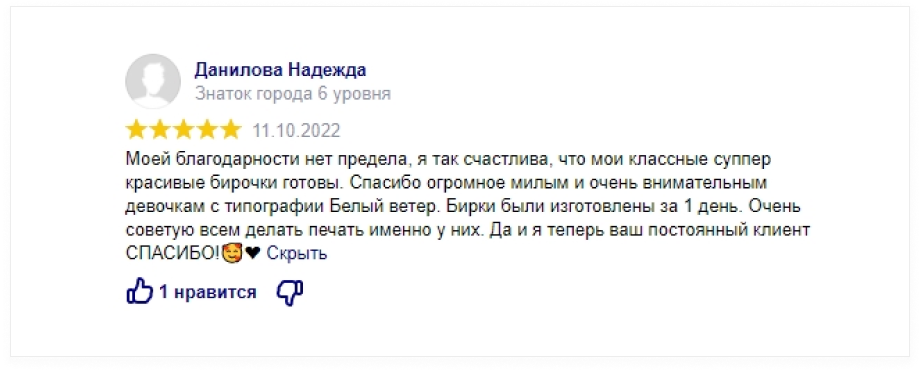 Данилова Надежда
Знаток города 6 уровня

11.10.2022

Моей благодарности нет предела, я так счастлива, что мои классные суппер красивые бирочки готовы. Спасибо огромное милым и очень внимательным девочкам с типографии Белый ветер. Бирки были изготовлены за 1 день. Очень советую всем делать печать именно у них. Да и я теперь ваш постоянный клиент СПАСИБО!🥰❤ Скрыть

1 нравится